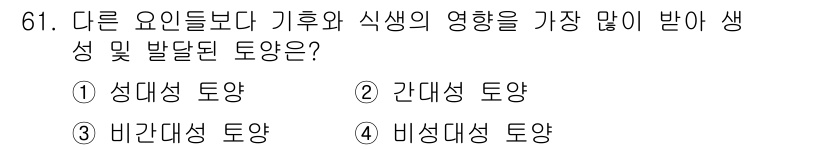 61. 다른 요인들보다 기후와 식생의 영향을 가장 많이 받아 생성 및 발달된 토양은?

① 성대성 토양
② 간대성 토양
③ 비간대성 토양
④ 비성대성 토양